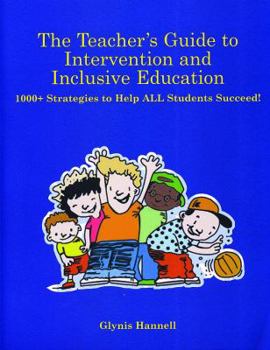 The Teacher's Guide to Intervention and Inclusive Education

1000+ Strategies to Help ALL Students Succeed!

Glynis Hannell